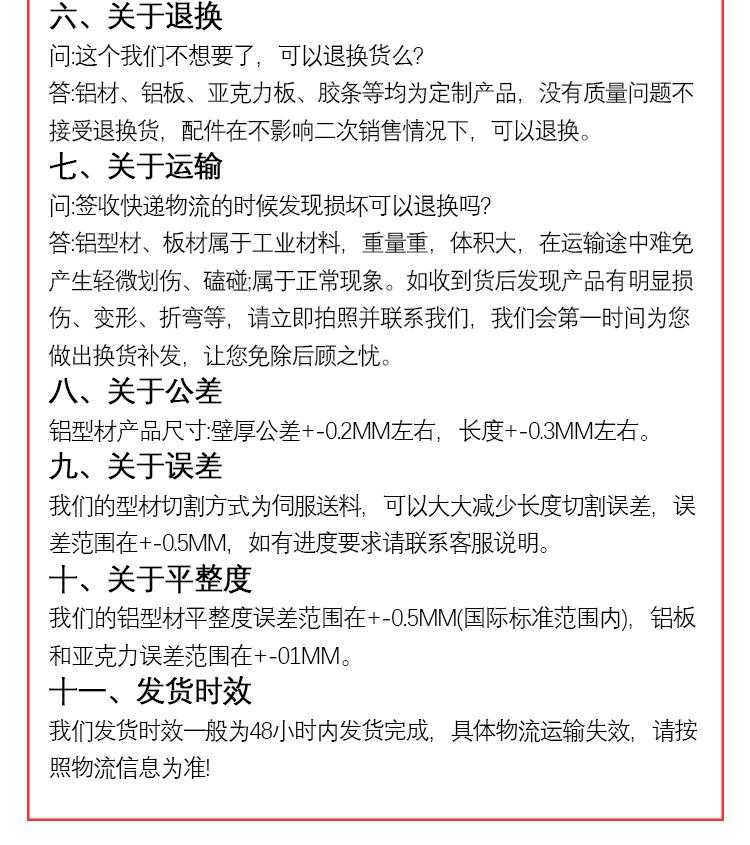 六、关于退换
问:这个我们不想要了，可以退换货么?
答:铝材、铝板、亚克力板、胶条等均为定制产品，没有质量问题不接受退换货，配件在不影响二次销售情况下，可以退换。
七、关于运输
问:签收快递物流的时候发现损坏可以退换吗?
答:铝型材、板材属于工业材料，重量重，体积大，在运输途中难免产生轻微划伤、磕碰;属于正常现象。如收到货后发现产品有明显损伤、变形、折弯等，请立即拍照并联系我们，我们会第一时间为您做出换货补发，让您免除后顾之忧。
八、关于公差
铝型材产品尺寸:壁厚公差+-0.2MM左右，长度+-0.3MM左右。
九、关于误差
我们的型材切割方式为伺服送料，可以大大减少长度切割误差，误差范围在+-0.5MM，如有进度要求请联系客服说明。
十、关于平整度
我们的铝型材平整度误差范围在+-0.5MM(国际标准范围内)，铝板和亚克力误差范围在+-01MM。
十一、发货时效
我们发货时效一般为48小时内发货完成，具体物流运输失效，请按照物流信息为准!